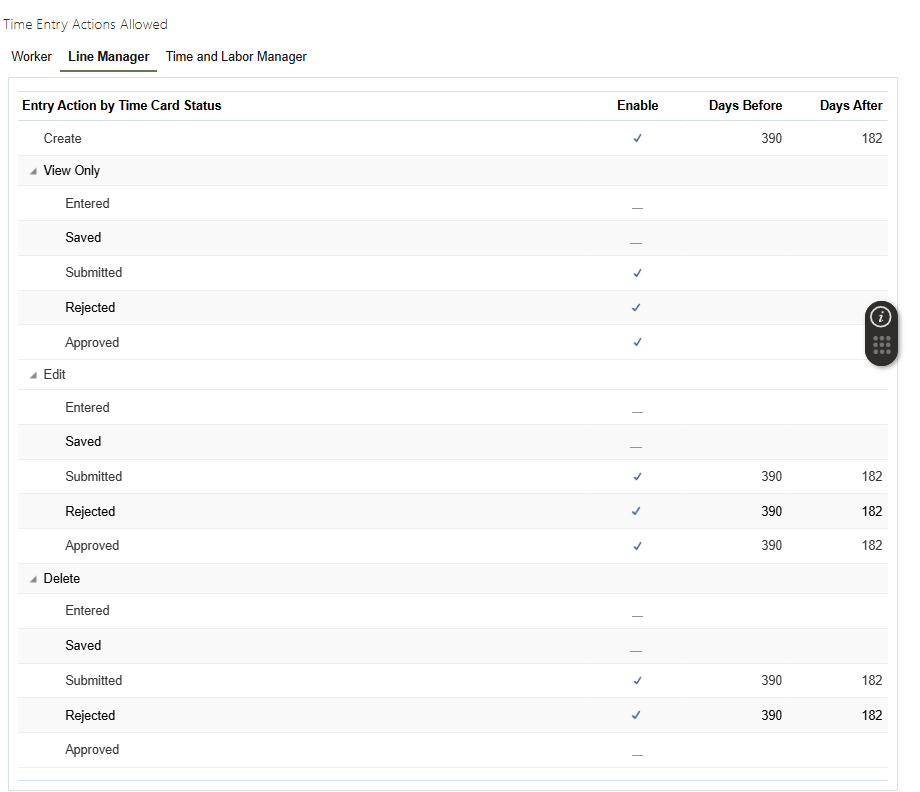 Time Entry Actions Allowed

Worker Line Manager Time and Labor Manager

| Entry Action by Time Card Status | Enable | Days Before | Days After |
|---|---|---|---|
| Create | ✓ | 390 | 182 |
| View Only | | | |
| Entered | — | | |
| Saved | — | | |
| Submitted | ✓ | | |
| Rejected | ✓ | | |
| Approved | ✓ | | |
| Edit | | | |
| Entered | — | | |
| Saved | — | | |
| Submitted | ✓ | 390 | 182 |
| Rejected | ✓ | 390 | 182 |
| Approved | ✓ | 390 | 182 |
| Delete | | | |
| Entered | — | | |
| Saved | — | | |
| Submitted | ✓ | 390 | 182 |
| Rejected | ✓ | 390 | 182 |
| Approved | — | | |